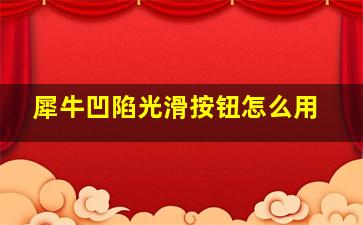 犀牛凹陷光滑按钮怎么用